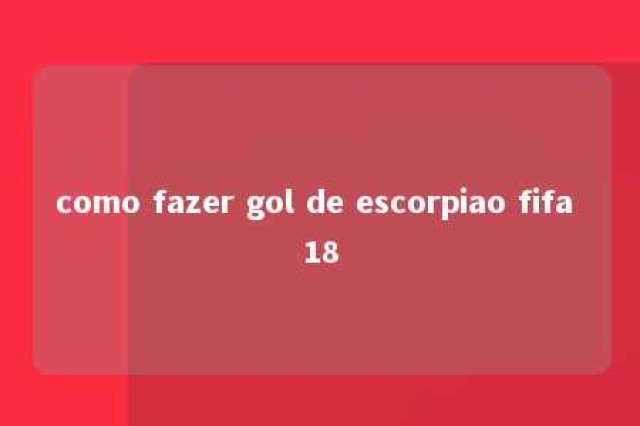 como fazer gol de escorpiao fifa 18